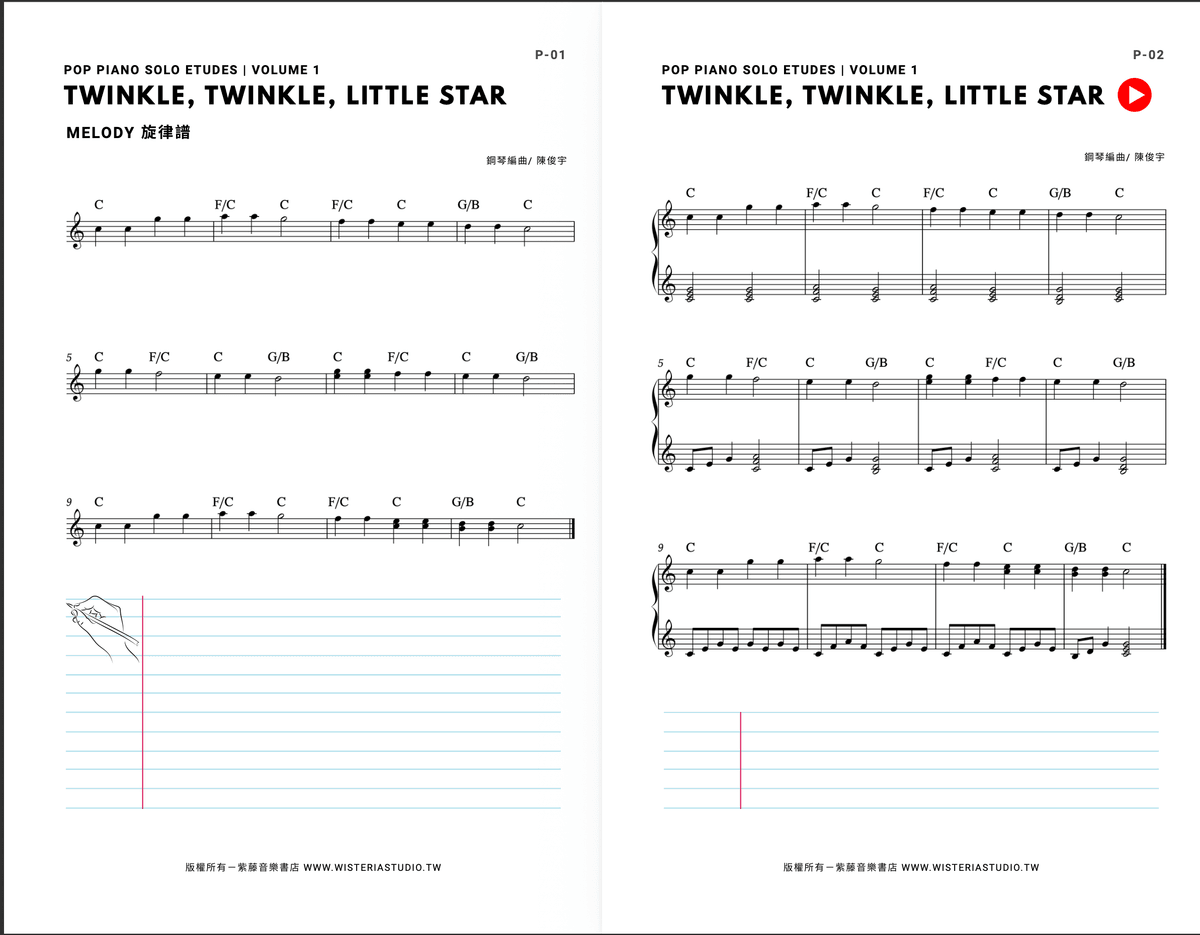 P-01

POP PIANO SOLO ETUDES | VOLUME 1

TWINKLE, TWINKLE, LITTLE STAR

MELODY 旋律譜

鋼琴編曲/ 陳俊宇

C F/C C F/C C G/B C

5 C F/C C G/B C F/C C G/B

9 C F/C C F/C C G/B C

版權所有－紫藤音樂書店 WWW.WISTERIASTUDIO.TW

P-02

POP PIANO SOLO ETUDES | VOLUME 1

TWINKLE, TWINKLE, LITTLE STAR

鋼琴編曲/ 陳俊宇

C F/C C F/C C G/B C

5 C F/C C G/B C F/C C G/B

9 C F/C C F/C C G/B C

版權所有－紫藤音樂書店 WWW.WISTERIASTUDIO.TW